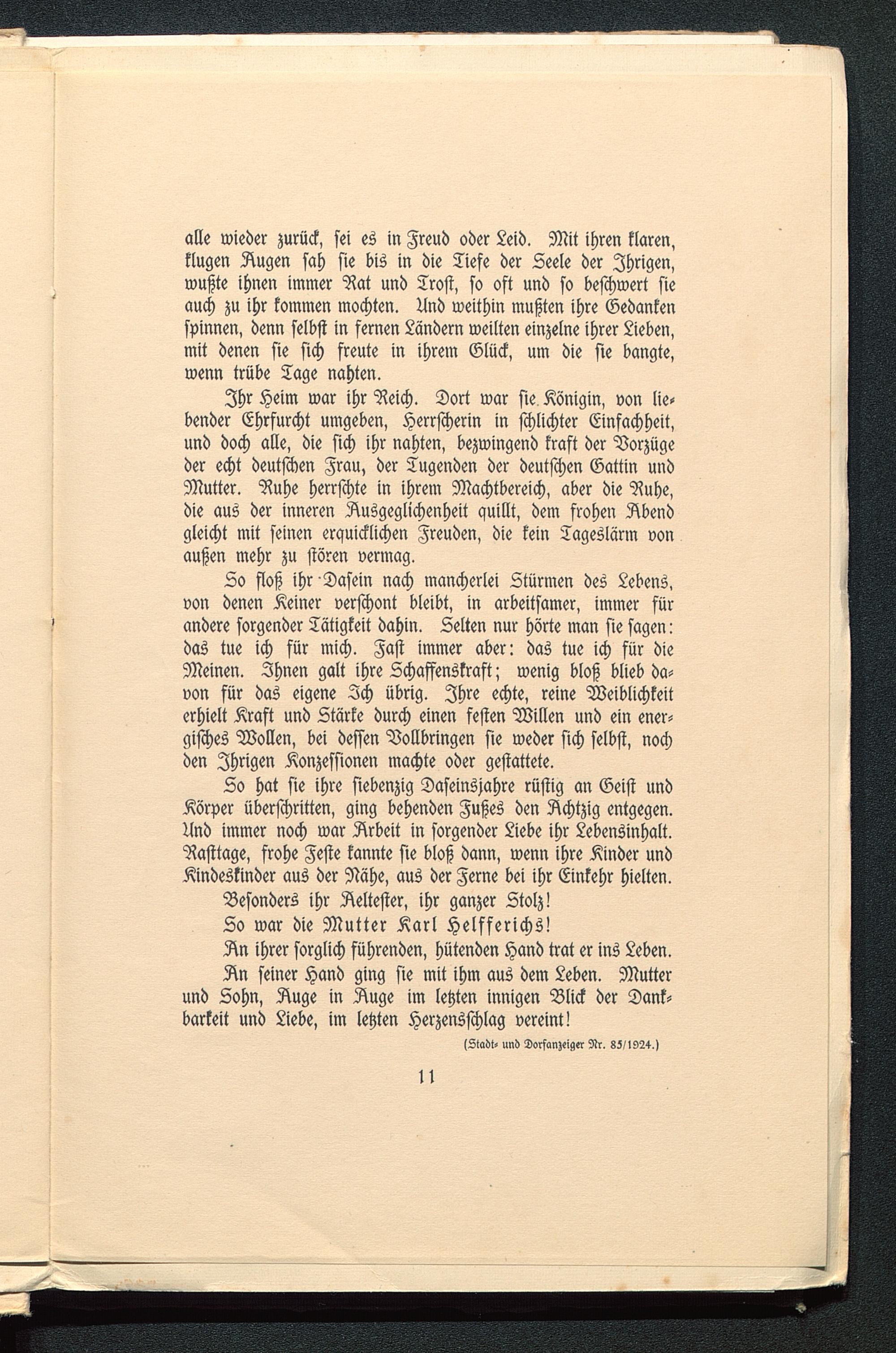 alle wieder zurück, sei es in Freud oder Leid. Mit ihren klaren, klugen Augen sah sie bis in die Tiefe der Seele der Ihrigen, wußte ihnen immer Rat und Trost, so oft und so beschwert sie auch zu ihr kommen mochten. Und weithin mußten ihre Gedanken spinnen, denn selbst in fernen Ländern weilten einzelne ihrer Lieben, mit denen sie sich freute in ihrem Glück, um die sie bangte, wenn trübe Tage nahten.

Ihr Heim war ihr Reich. Dort war sie Königin, von liebender Ehrfurcht umgeben, Herrscherin in schlichter Einfachheit, und doch alle, die sich ihr nahten, bezwingend kraft der Vorzüge der echt deutschen Frau, der Tugenden der deutschen Gattin und Mutter. Ruhe herrschte in ihrem Machtbereich, aber die Ruhe, die aus der inneren Ausgeglichenheit quillt, dem frohen Abend gleicht mit seinen erquicklichen Freuden, die kein Tageslärm von außen mehr zu stören vermag.

So floß ihr Dasein nach mancherlei Stürmen des Lebens, von denen Keiner verschont bleibt, in arbeitsamer, immer für andere sorgender Tätigkeit dahin. Selten nur hörte man sie sagen: das tue ich für mich. Fast immer aber: das tue ich für die Meinen. Ihnen galt ihre Schaffenskraft; wenig bloß blieb davon für das eigene Ich übrig. Ihre echte, reine Weiblichkeit erhielt Kraft und Stärke durch einen festen Willen und ein energisches Wollen, bei dessen Vollbringen sie weder sich selbst, noch den Ihrigen Konzessionen machte oder gestattete.

So hat sie ihre siebenzig Daseinsjahre rüstig an Geist und Körper überschritten, ging behenden Fußes den Achtzig entgegen. Und immer noch war Arbeit in sorgender Liebe ihr Lebensinhalt. Rasttage, frohe Feste kannte sie bloß dann, wenn ihre Kinder und Kindeskinder aus der Nähe, aus der Ferne bei ihr Einkehr hielten.

Besonders ihr Aeltester, ihr ganzer Stolz!

So war die Mutter Karl Helfferichs!

An ihrer sorglich führenden, hütenden Hand trat er ins Leben.

An seiner Hand ging sie mit ihm aus dem Leben. Mutter und Sohn, Auge in Auge im letzten innigen Blick der Dankbarkeit und Liebe, im letzten Herzensschlag vereint!

(Stadt- und Dorfanzeiger Nr. 85/1924.)

11